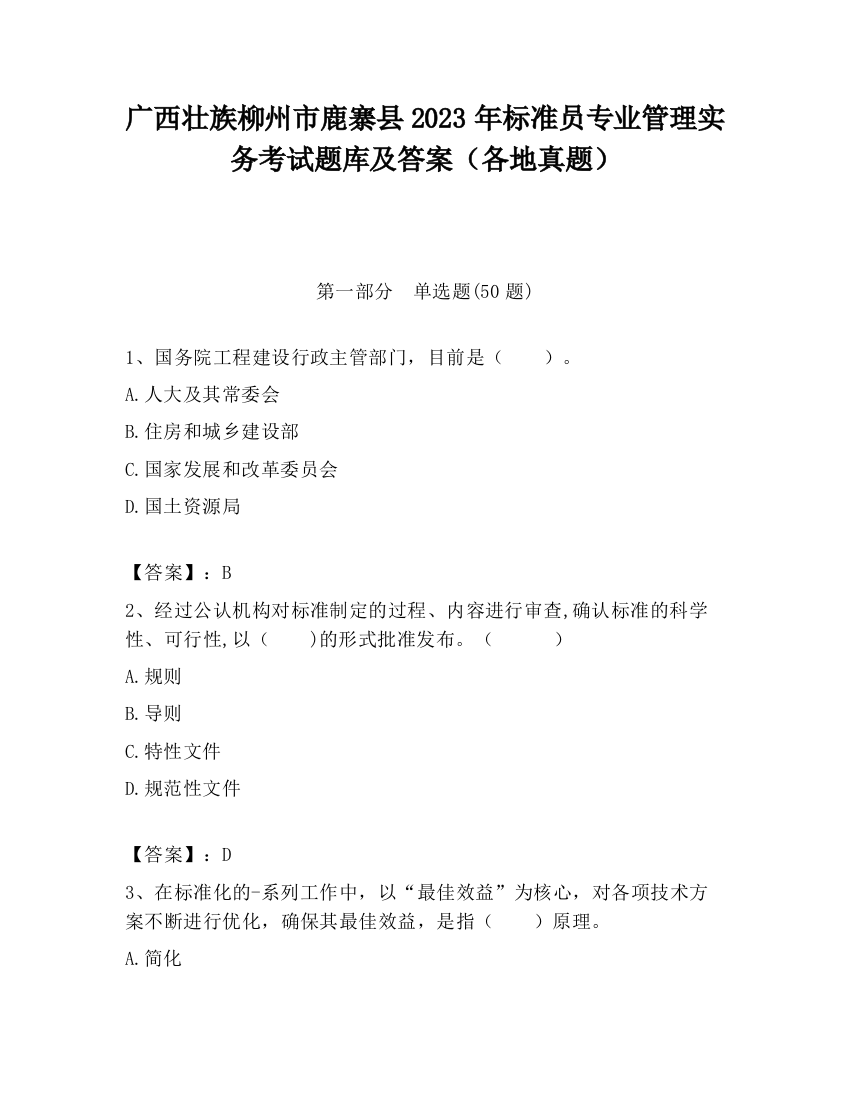 广西壮族柳州市鹿寨县2023年标准员专业管理实务考试题库及答案（各地真题）

第一部分　单选题(50题)

1、国务院工程建设行政主管部门，目前是（　　）。

A.人大及其常委会

B.住房和城乡建设部

C.国家发展和改革委员会

D.国土资源局

【答案】：B

2、经过公认机构对标准制定的过程、内容进行审查,确认标准的科学性、可行性,以（　　)的形式批准发布。（　　　）

A.规则

B.导则

C.特性文件

D.规范性文件

【答案】：D

3、在标准化的-系列工作中，以“最佳效益”为核心，对各项技术方案不断进行优化，确保其最佳效益，是指（　　）原理。

A.简化